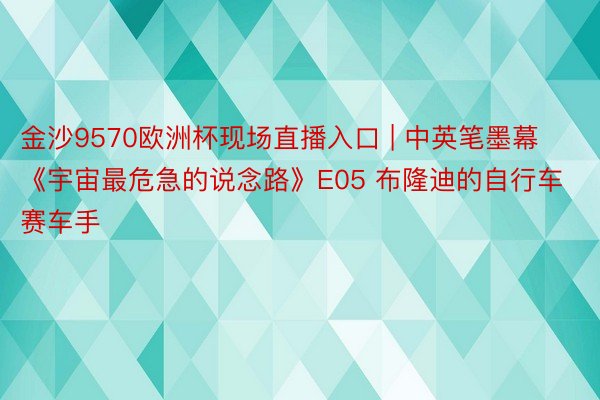 金沙9570欧洲杯现场直播入口 | 中英笔墨幕《宇宙最危急的说念路》E05 布隆迪的自行车赛车手